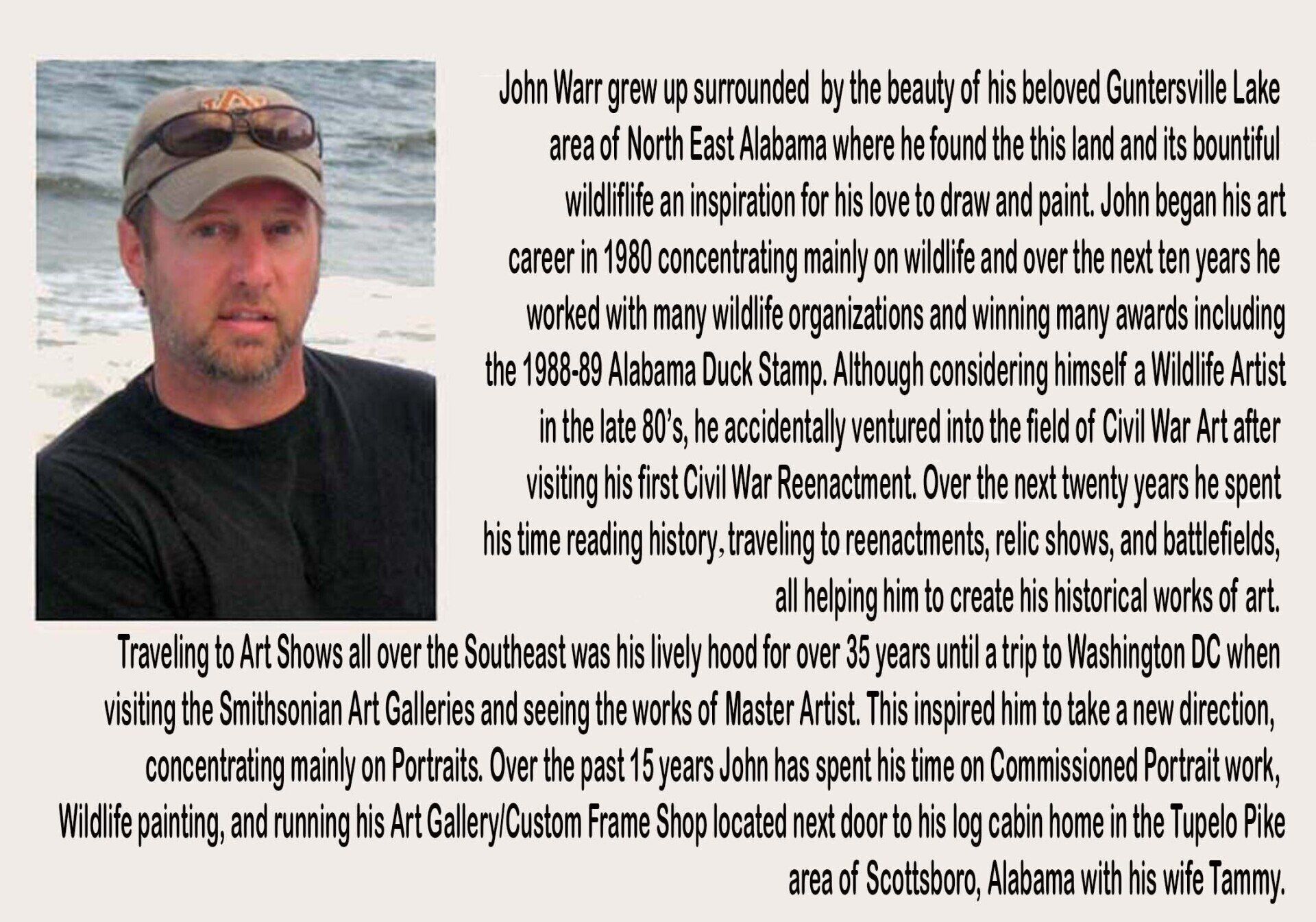 John Warr grew up surrounded by the beauty of his beloved Guntersville Lake area of North East Alabama where he found the this land and its bountiful wildliflife an inspiration for his love to draw and paint. John began his art career in 1980 concentrating mainly on wildlife and over the next ten years he worked with many wildlife organizations and winning many awards including the 1988-89 Alabama Duck Stamp. Although considering himself a Wildlife Artist in the late 80's, he accidentally ventured into the field of Civil War Art after visiting his first Civil War Reenactment. Over the next twenty years he spent his time reading history, traveling to reenactments, relic shows, and battlefields, all helping him to create his historical works of art.

Traveling to Art Shows all over the Southeast was his lively hood for over 35 years until a trip to Washington DC when visiting the Smithsonian Art Galleries and seeing the works of Master Artist. This inspired him to take a new direction, concentrating mainly on Portraits. Over the past 15 years John has spent his time on Commissioned Portrait work, Wildlife painting, and running his Art Gallery/Custom Frame Shop located next door to his log cabin home in the Tupelo Pike area of Scottsboro, Alabama with his wife Tammy.